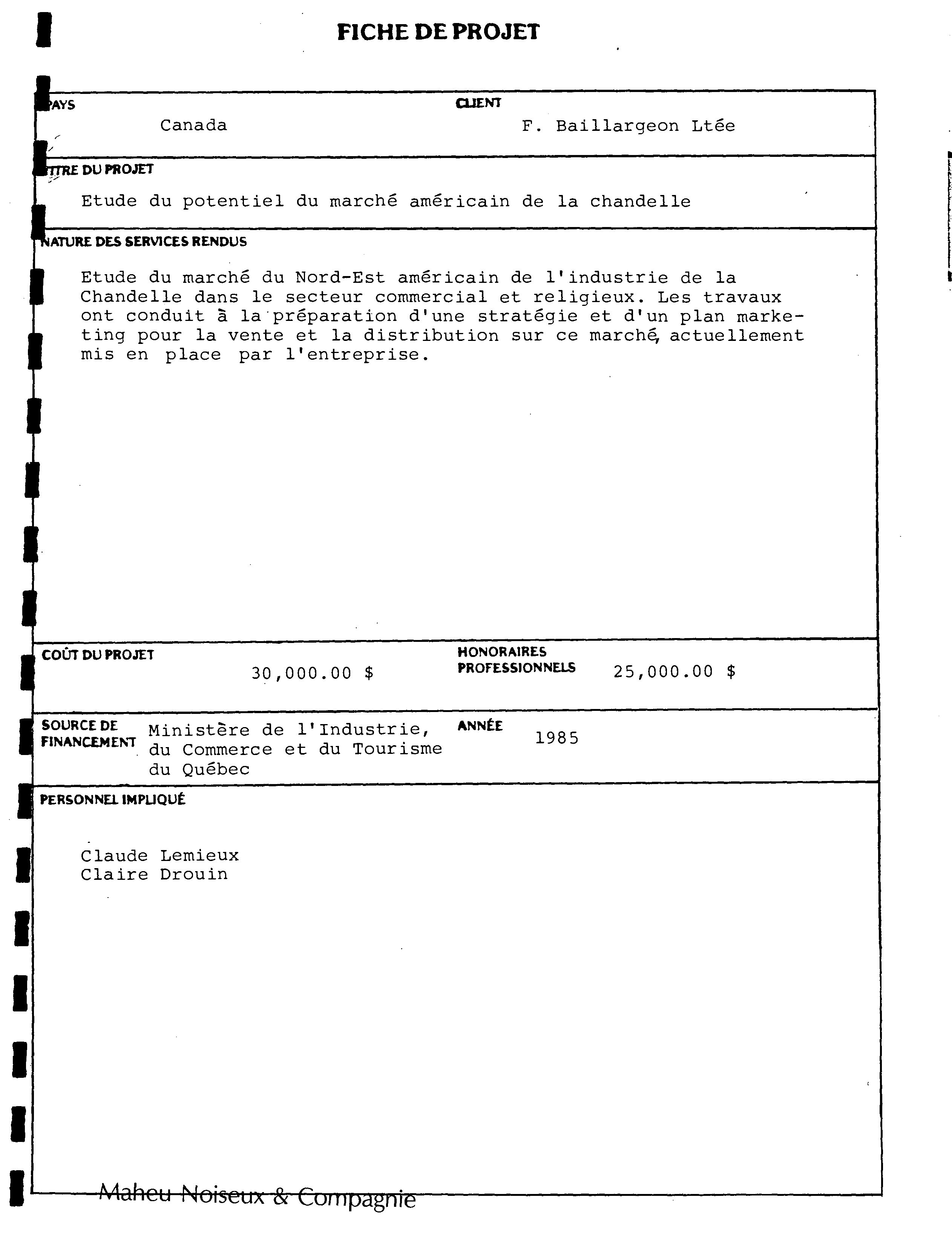 FICHE DE PROJET

PAYS
Canada

CLIENT
F. Baillargeon Ltée

TITRE DU PROJET
Etude du potentiel du marché américain de la chandelle

NATURE DES SERVICES RENDUS
Etude du marché du Nord-Est américain de l'industrie de la Chandelle dans le secteur commercial et religieux. Les travaux ont conduit à la préparation d'une stratégie et d'un plan marketing pour la vente et la distribution sur ce marché, actuellement mis en place par l'entreprise.

COÛT DU PROJET
30,000.00 $

HONORAIRES PROFESSIONNELS
25,000.00 $

SOURCE DE FINANCEMENT
Ministère de l'Industrie, du Commerce et du Tourisme du Québec

ANNÉE
1985

PERSONNEL IMPLIQUÉ
Claude Lemieux
Claire Drouin

Maheu Noiseux & Compagnie